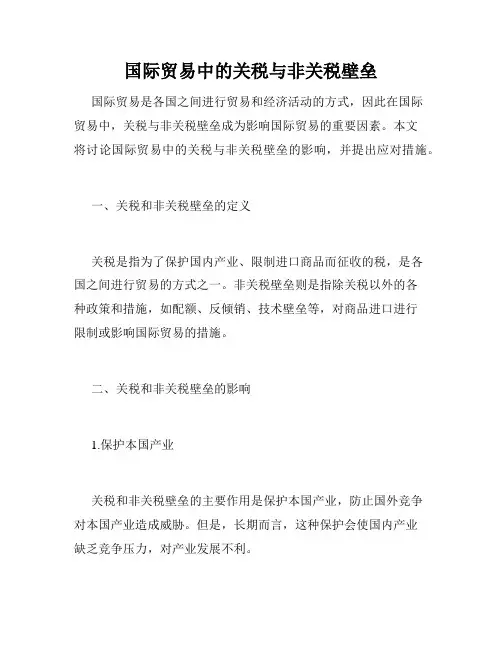 国际贸易中的关税与非关税壁垒

国际贸易是各国之间进行贸易和经济活动的方式，因此在国际贸易中，关税与非关税壁垒成为影响国际贸易的重要因素。本文将讨论国际贸易中的关税与非关税壁垒的影响，并提出应对措施。

一、关税和非关税壁垒的定义

关税是指为了保护国内产业、限制进口商品而征收的税，是各国之间进行贸易的方式之一。非关税壁垒则是指除关税以外的各种政策和措施，如配额、反倾销、技术壁垒等，对商品进口进行限制或影响国际贸易的措施。

二、关税和非关税壁垒的影响

1.保护本国产业

关税和非关税壁垒的主要作用是保护本国产业，防止国外竞争对本国产业造成威胁。但是，长期而言，这种保护会使国内产业缺乏竞争压力，对产业发展不利。